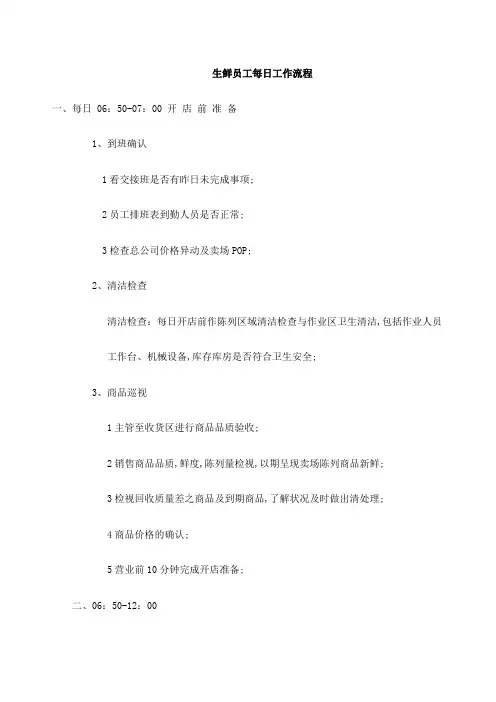 生鲜员工每日工作流程

一、每日 06：50-07：00 开 店 前 准 备

1、到班确认

1 看交接班是否有昨日未完成事项；

2 员工排班表到勤人员是否正常；

3 检查总公司价格异动及卖场 POP；

2、清洁检查

清洁检查：每日开店前作陈列区域清洁检查与作业区卫生清洁，包括作业人员工作台、机械设备，库存库房是否符合卫生安全；

3、商品巡视

1 主管至收货区进行商品品质验收；

2 销售商品品质，鲜度，陈列量检视，以期呈现卖场陈列商品新鲜；

3 检视回收质量差之商品及到期商品，了解状况及时做出清处理；

4 商品价格的确认；

5 营业前 10 分钟完成开店准备；

二、06：50-12：00